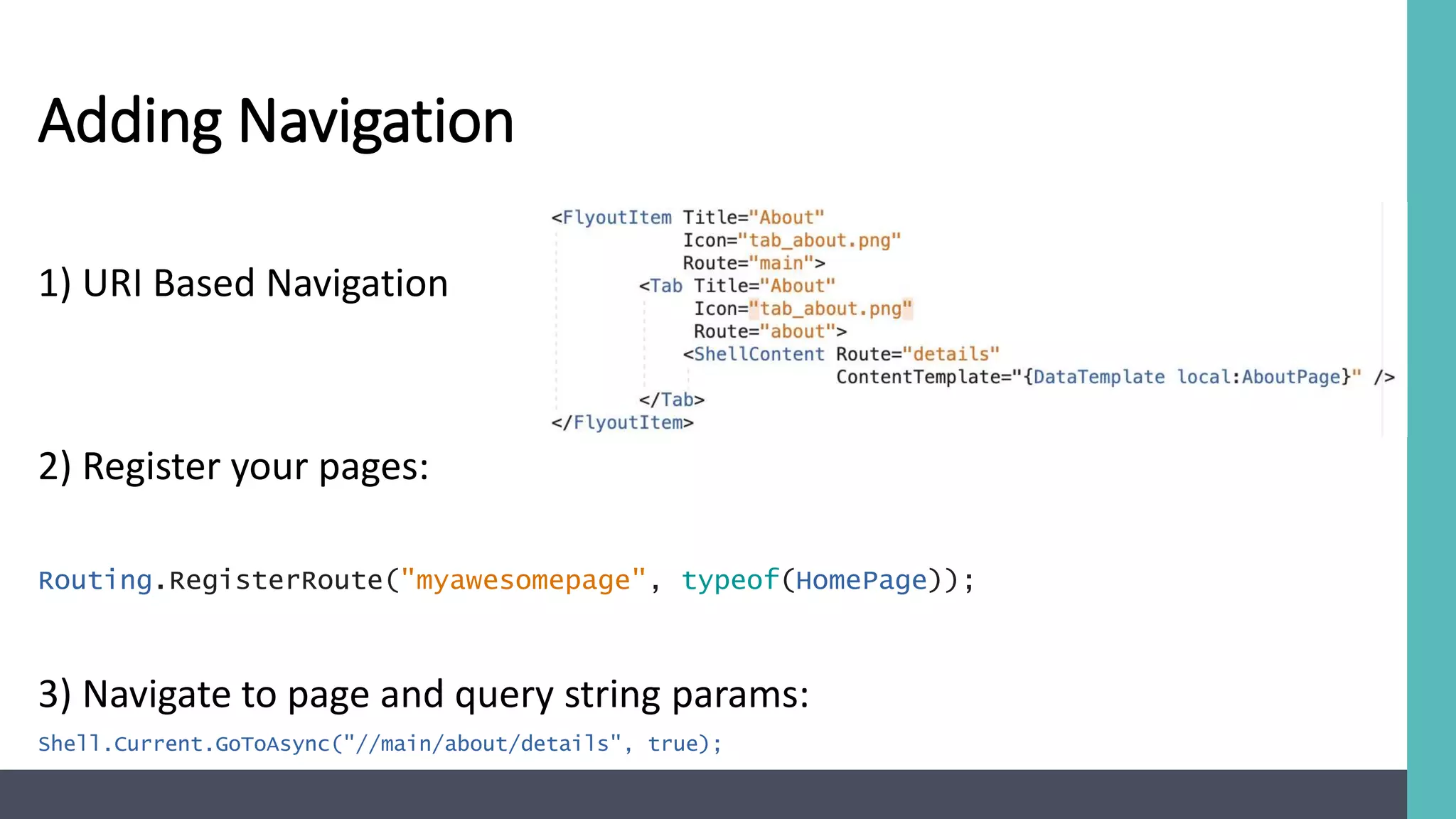 Adding Navigation

1) URI Based Navigation

<FlyoutItem Title="About"
            Icon="tab_about.png"
            Route="main">
        <Tab Title="About"
             Icon="tab_about.png"
             Route="about">
            <ShellContent Route="details"
                          ContentTemplate="{DataTemplate local:AboutPage}" />
        </Tab>
</FlyoutItem>

2) Register your pages:

Routing.RegisterRoute("myawesomepage", typeof(HomePage));

3) Navigate to page and query string params:

Shell.Current.GoToAsync("//main/about/details", true);